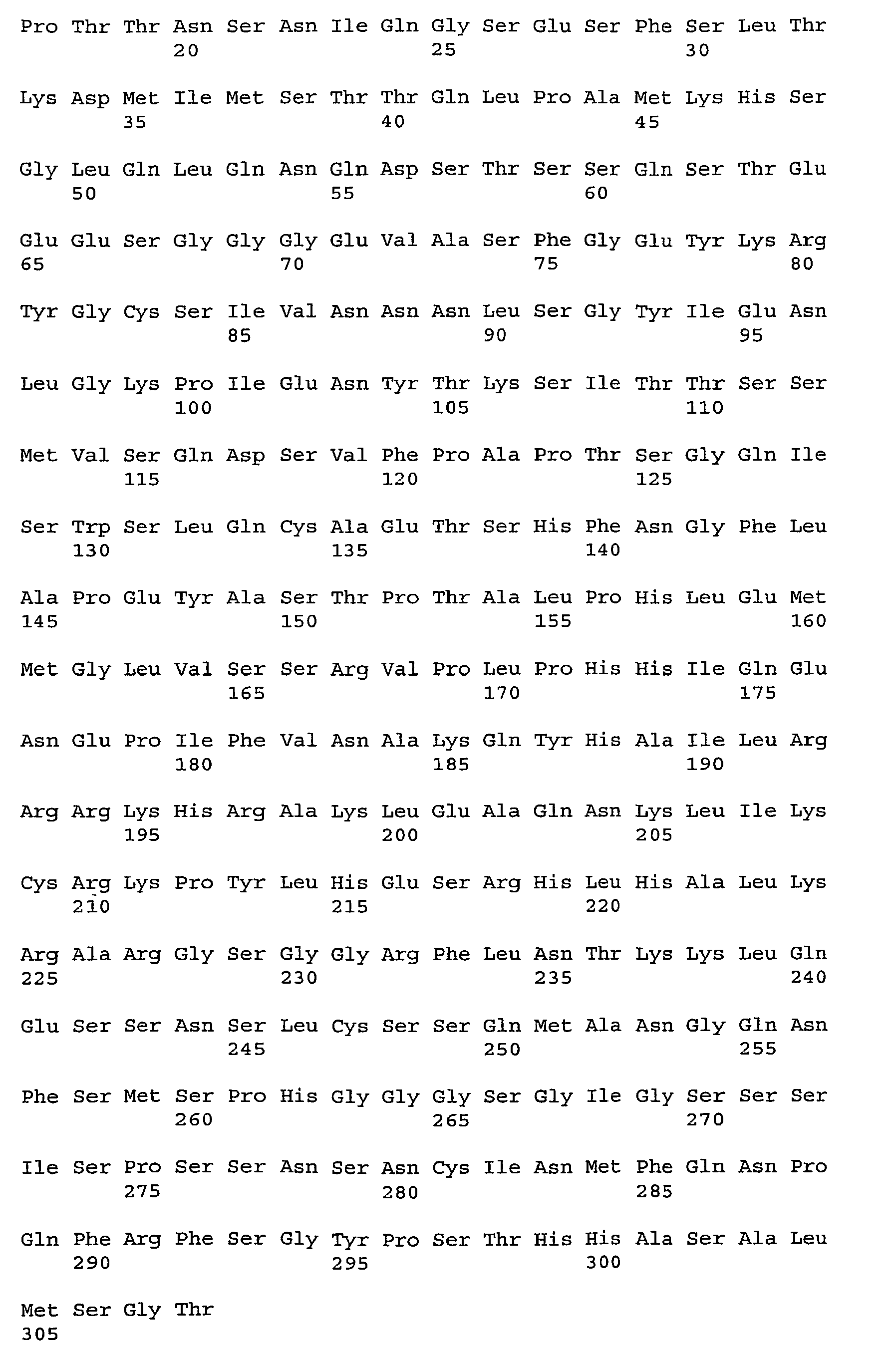 Pro Thr Thr Asn Ser Asn Ile Gln Gly Ser Glu Ser Phe Ser Leu Thr
20 25 30

Lys Asp Met Ile Met Ser Thr Thr Gln Leu Pro Ala Met Lys His Ser
35 40 45

Gly Leu Gln Leu Gln Asn Gln Asp Ser Thr Ser Ser Gln Ser Thr Glu
50 55 60

Glu Glu Ser Gly Gly Gly Glu Val Ala Ser Phe Gly Glu Tyr Lys Arg
65 70 75 80

Tyr Gly Cys Ser Ile Val Asn Asn Asn Leu Ser Gly Tyr Ile Glu Asn
85 90 95

Leu Gly Lys Pro Ile Glu Asn Tyr Thr Lys Ser Ile Thr Thr Ser Ser
100 105 110

Met Val Ser Gln Asp Ser Val Phe Pro Ala Pro Thr Ser Gly Gln Ile
115 120 125

Ser Trp Ser Leu Gln Cys Ala Glu Thr Ser His Phe Asn Gly Phe Leu
130 135 140

Ala Pro Glu Tyr Ala Ser Thr Pro Thr Ala Leu Pro His Leu Glu Met
145 150 155 160

Met Gly Leu Val Ser Ser Arg Val Pro Leu Pro His His Ile Gln Glu
165 170 175

Asn Glu Pro Ile Phe Val Asn Ala Lys Gln Tyr His Ala Ile Leu Arg
180 185 190

Arg Arg Lys His Arg Ala Lys Leu Glu Ala Gln Asn Lys Leu Ile Lys
195 200 205

Cys Arg Lys Pro Tyr Leu His Glu Ser Arg His Leu His Ala Leu Lys
210 215 220

Arg Ala Arg Gly Ser Gly Gly Arg Phe Leu Asn Thr Lys Lys Leu Gln
225 230 235 240

Glu Ser Ser Asn Ser Leu Cys Ser Ser Gln Met Ala Asn Gly Gln Asn
245 250 255

Phe Ser Met Ser Pro His Gly Gly Gly Ser Gly Ile Gly Ser Ser Ser
260 265 270

Ile Ser Pro Ser Ser Asn Ser Asn Cys Ile Asn Met Phe Gln Asn Pro
275 280 285

Gln Phe Arg Phe Ser Gly Tyr Pro Ser Thr His His Ala Ser Ala Leu
290 295 300

Met Ser Gly Thr
305